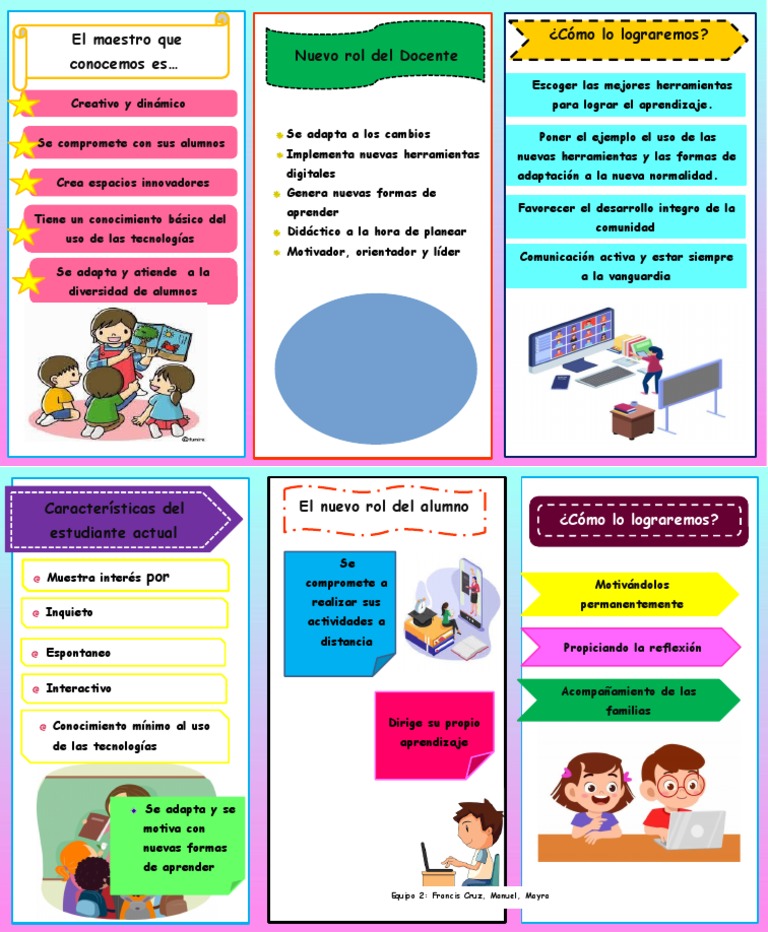 El maestro que conocemos es…

Creativo y dinámico

Se compromete con sus alumnos

Crea espacios innovadores

Tiene un conocimiento básico del uso de las tecnologías

Se adapta y atiende a la diversidad de alumnos

Nuevo rol del Docente

Se adapta a los cambios
Implementa nuevas herramientas digitales
Genera nuevas formas de aprender
Didáctico a la hora de planear
Motivador, orientador y líder

¿Cómo lo lograremos?

Escoger las mejores herramientas para lograr el aprendizaje.

Poner el ejemplo el uso de las nuevas herramientas y las formas de adaptación a la nueva normalidad.

Favorecer el desarrollo integro de la comunidad

Comunicación activa y estar siempre a la vanguardia

Características del estudiante actual

Muestra interés por

Inquieto

Espontaneo

Interactivo

Conocimiento mínimo al uso de las tecnologías

Se adapta y se motiva con nuevas formas de aprender

El nuevo rol del alumno

Se compromete a realizar sus actividades a distancia

Dirige su propio aprendizaje

Equipo 2: Francis Cruz, Manuel, Mayra

¿Cómo lo lograremos?

Motivándolos permanentemente

Propiciando la reflexión

Acompañamiento de las familias